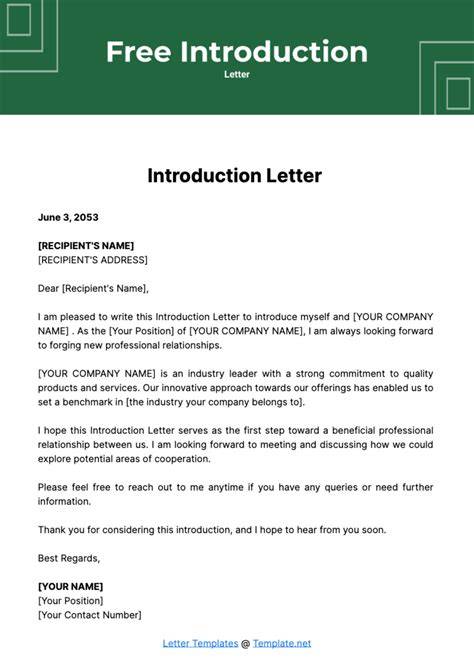 Free Introduction
Letter

Introduction Letter

June 3, 2053

[RECIPIENT'S NAME]
[RECIPIENT'S ADDRESS]

Dear [Recipient's Name],

I am pleased to write this Introduction Letter to introduce myself and [YOUR COMPANY NAME] . As the [Your Position] of [YOUR COMPANY NAME], I am always looking forward to forging new professional relationships.

[YOUR COMPANY NAME] is an industry leader with a strong commitment to quality products and services. Our innovative approach towards our offerings has enabled us to set a benchmark in [the industry your company belongs to].

I hope this Introduction Letter serves as the first step toward a beneficial professional relationship between us. I am looking forward to meeting and discussing how we could explore potential areas of cooperation.

Please feel free to reach out to me anytime if you have any queries or need further information.

Thank you for considering this introduction, and I hope to hear from you soon.

Best Regards,

[YOUR NAME]
[Your Position]
[Your Contact Number]

Letter Templates @ Template.net